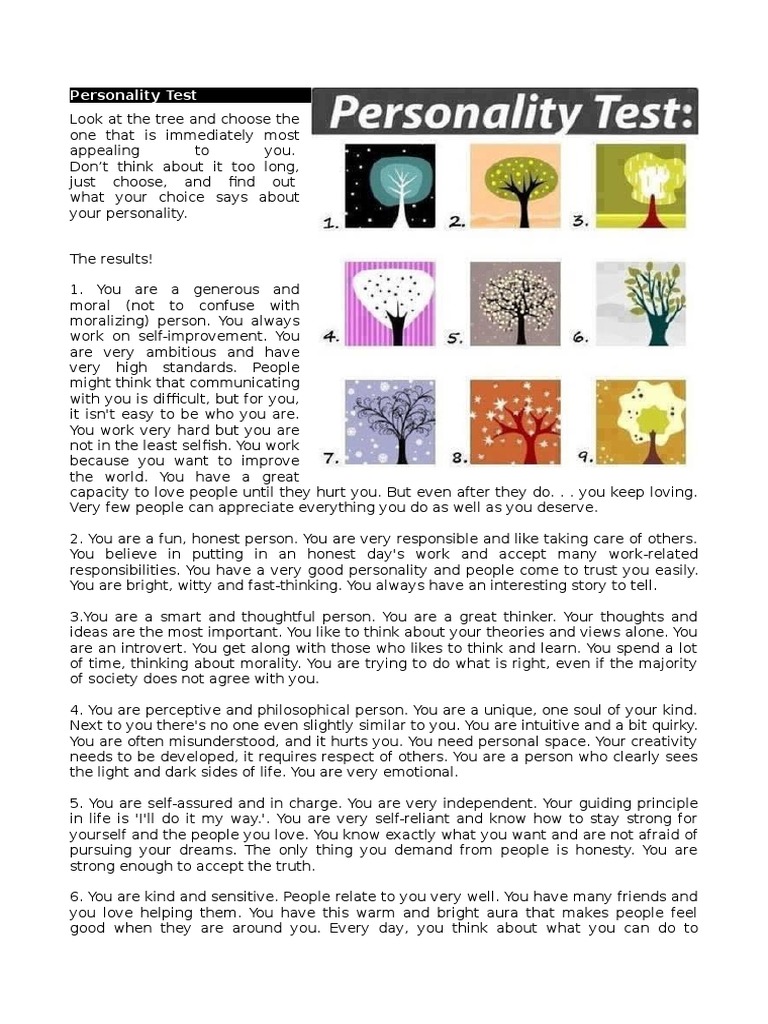 Personality Test

Look at the tree and choose the one that is immediately most appealing to you. Don't think about it too long, just choose, and find out what your choice says about your personality.

Personality Test:

1.
2.
3.
4.
5.
6.
7.
8.
9.

The results!

1. You are a generous and moral (not to confuse with moralizing) person. You always work on self-improvement. You are very ambitious and have very high standards. People might think that communicating with you is difficult, but for you, it isn't easy to be who you are. You work very hard but you are not in the least selfish. You work because you want to improve the world. You have a great capacity to love people until they hurt you. But even after they do. . . you keep loving. Very few people can appreciate everything you do as well as you deserve.

2. You are a fun, honest person. You are very responsible and like taking care of others. You believe in putting in an honest day's work and accept many work-related responsibilities. You have a very good personality and people come to trust you easily. You are bright, witty and fast-thinking. You always have an interesting story to tell.

3.You are a smart and thoughtful person. You are a great thinker. Your thoughts and ideas are the most important. You like to think about your theories and views alone. You are an introvert. You get along with those who likes to think and learn. You spend a lot of time, thinking about morality. You are trying to do what is right, even if the majority of society does not agree with you.

4. You are perceptive and philosophical person. You are a unique, one soul of your kind. Next to you there's no one even slightly similar to you. You are intuitive and a bit quirky. You are often misunderstood, and it hurts you. You need personal space. Your creativity needs to be developed, it requires respect of others. You are a person who clearly sees the light and dark sides of life. You are very emotional.

5. You are self-assured and in charge. You are very independent. Your guiding principle in life is 'I'll do it my way.'. You are very self-reliant and know how to stay strong for yourself and the people you love. You know exactly what you want and are not afraid of pursuing your dreams. The only thing you demand from people is honesty. You are strong enough to accept the truth.

6. You are kind and sensitive. People relate to you very well. You have many friends and you love helping them. You have this warm and bright aura that makes people feel good when they are around you. Every day, you think about what you can do to